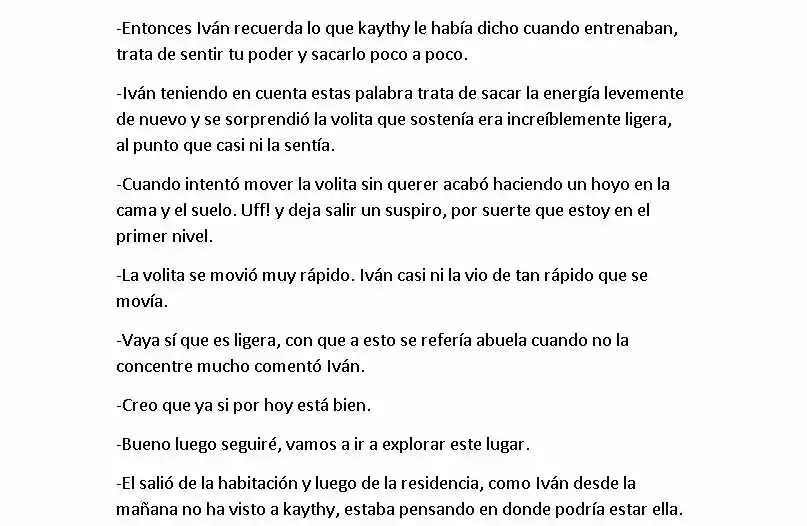 -Entonces Iván recuerda lo que kaythy le había dicho cuando entrenaban, trata de sentir tu poder y sacarlo poco a poco.

-Iván teniendo en cuenta estas palabra trata de sacar la energía levemente de nuevo y se sorprendió la volita que sostenía era increíblemente ligera, al punto que casi ni la sentía.

-Cuando intentó mover la volita sin querer acabó haciendo un hoyo en la cama y el suelo. Uff! y deja salir un suspiro, por suerte que estoy en el primer nivel.

-La volita se movió muy rápido. Iván casi ni la vio de tan rápido que se movía.

-Vaya sí que es ligera, con que a esto se refería abuela cuando no la concentre mucho comentó Iván.

-Creo que ya si por hoy está bien.

-Bueno luego seguiré, vamos a ir a explorar este lugar.

-El salió de la habitación y luego de la residencia, como Iván desde la mañana no ha visto a kaythy, estaba pensando en donde podría estar ella.